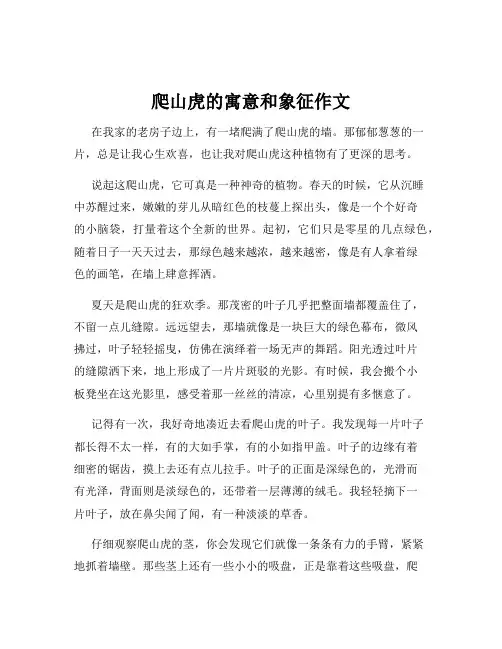 爬山虎的寓意和象征作文

在我家的老房子边上，有一堵爬满了爬山虎的墙。那郁郁葱葱的一片，总是让我心生欢喜，也让我对爬山虎这种植物有了更深的思考。

说起这爬山虎，它可真是一种神奇的植物。春天的时候，它从沉睡中苏醒过来，嫩嫩的芽儿从暗红色的枝蔓上探出头，像是一个个好奇的小脑袋，打量着这个全新的世界。起初，它们只是零星的几点绿色，随着日子一天天过去，那绿色越来越浓，越来越密，像是有人拿着绿色的画笔，在墙上肆意挥洒。

夏天是爬山虎的狂欢季。那茂密的叶子几乎把整面墙都覆盖住了，不留一点儿缝隙。远远望去，那墙就像是一块巨大的绿色幕布，微风拂过，叶子轻轻摇曳，仿佛在演绎着一场无声的舞蹈。阳光透过叶片的缝隙洒下来，地上形成了一片片斑驳的光影。有时候，我会搬个小板凳坐在这光影里，感受着那一丝丝的清凉，心里别提有多惬意了。

记得有一次，我好奇地凑近去看爬山虎的叶子。我发现每一片叶子都长得不太一样，有的大如手掌，有的小如指甲盖。叶子的边缘有着细密的锯齿，摸上去还有点儿拉手。叶子的正面是深绿色的，光滑而有光泽，背面则是淡绿色的，还带着一层薄薄的绒毛。我轻轻摘下一片叶子，放在鼻尖闻了闻，有一种淡淡的草香。

仔细观察爬山虎的茎，你会发现它们就像一条条有力的手臂，紧紧地抓着墙壁。那些茎上还有一些小小的吸盘，正是靠着这些吸盘，爬